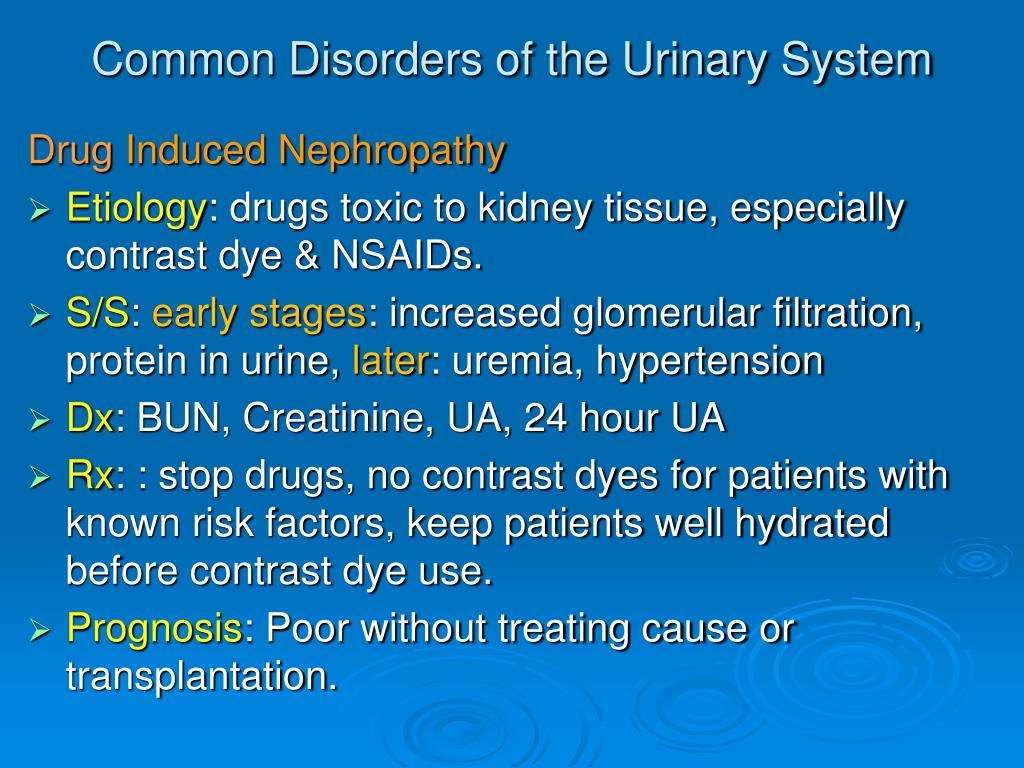 Common Disorders of the Urinary System

Drug Induced Nephropathy

➢ Etiology: drugs toxic to kidney tissue, especially contrast dye & NSAIDs.

➢ S/S: early stages: increased glomerular filtration, protein in urine, later: uremia, hypertension

➢ Dx: BUN, Creatinine, UA, 24 hour UA

➢ Rx: : stop drugs, no contrast dyes for patients with known risk factors, keep patients well hydrated before contrast dye use.

➢ Prognosis: Poor without treating cause or transplantation.